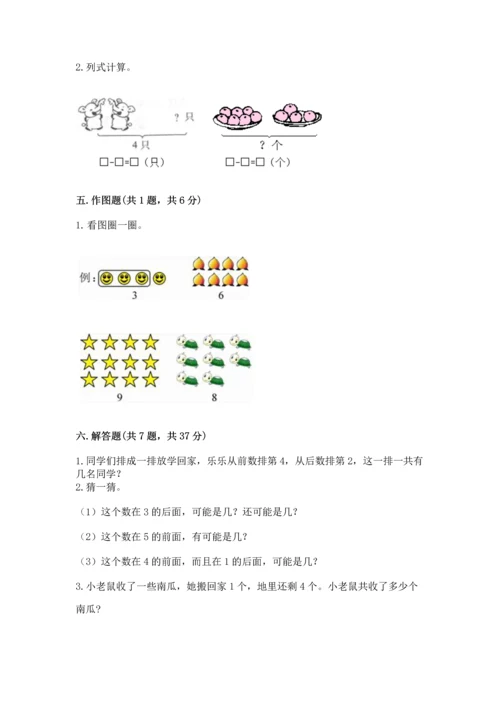 2. 列式计算。

？只

4只

□-□=□（只）

？个

□-□=□（个）

五. 作图题(共 1 题，共 6 分)

1. 看图圈一圈。

例：

3

6

9

8

六. 解答题(共 7 题，共 37 分)

1. 同学们排成一排放学回家，乐乐从前数排第 4，从后数排第 2，这一排一共有几名同学？

2. 猜一猜。

（1）这个数在 3 的后面，可能是几？还可能是几？

（2）这个数在 5 的前面，有可能是几？

（3）这个数在 4 的前面，而且在 1 的后面，可能是几？

3. 小老鼠收了一些南瓜，她搬回家 1 个，地里还剩 4 个。小老鼠共收了多少个南瓜？